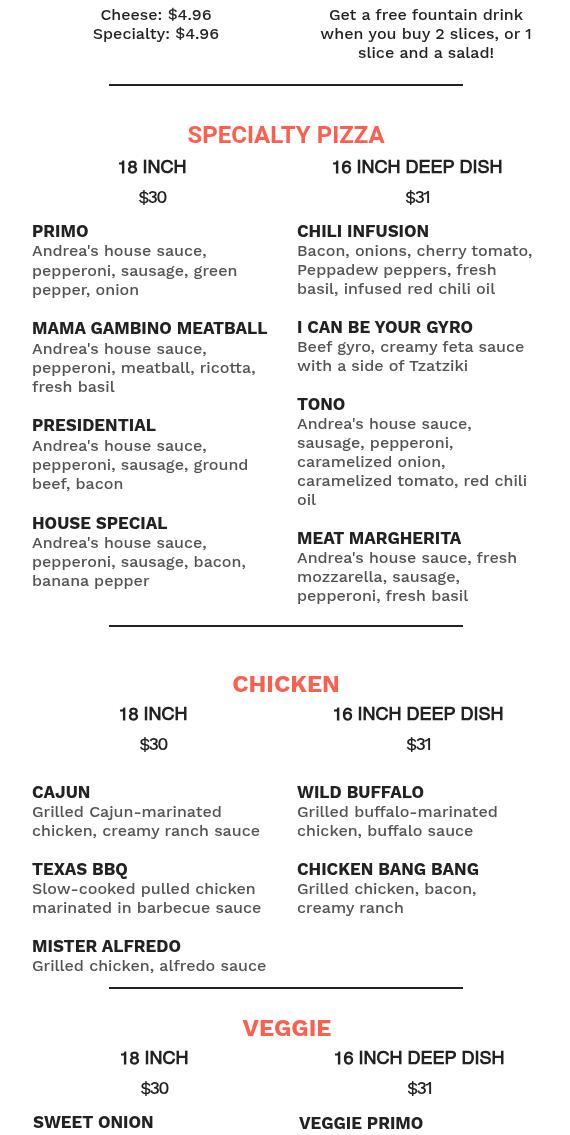 Cheese: $4.96
Specialty: $4.96

Get a free fountain drink when you buy 2 slices, or 1 slice and a salad!

SPECIALTY PIZZA

18 INCH
$30

PRIMO
Andrea's house sauce, pepperoni, sausage, green pepper, onion

MAMA GAMBINO MEATBALL
Andrea's house sauce, pepperoni, meatball, ricotta, fresh basil

PRESIDENTIAL
Andrea's house sauce, pepperoni, sausage, ground beef, bacon

HOUSE SPECIAL
Andrea's house sauce, pepperoni, sausage, bacon, banana pepper

16 INCH DEEP DISH
$31

CHILI INFUSION
Bacon, onions, cherry tomato, Peppadew peppers, fresh basil, infused red chili oil

I CAN BE YOUR GYRO
Beef gyro, creamy feta sauce with a side of Tzatziki

TONO
Andrea's house sauce, sausage, pepperoni, caramelized onion, caramelized tomato, red chili oil

MEAT MARGHERITA
Andrea's house sauce, fresh mozzarella, sausage, pepperoni, fresh basil

CHICKEN

18 INCH
$30

CAJUN
Grilled Cajun-marinated chicken, creamy ranch sauce

TEXAS BBQ
Slow-cooked pulled chicken marinated in barbecue sauce

MISTER ALFREDO
Grilled chicken, alfredo sauce

16 INCH DEEP DISH
$31

WILD BUFFALO
Grilled buffalo-marinated chicken, buffalo sauce

CHICKEN BANG BANG
Grilled chicken, bacon, creamy ranch

VEGGIE

18 INCH
$30

SWEET ONION

16 INCH DEEP DISH
$31

VEGGIE PRIMO